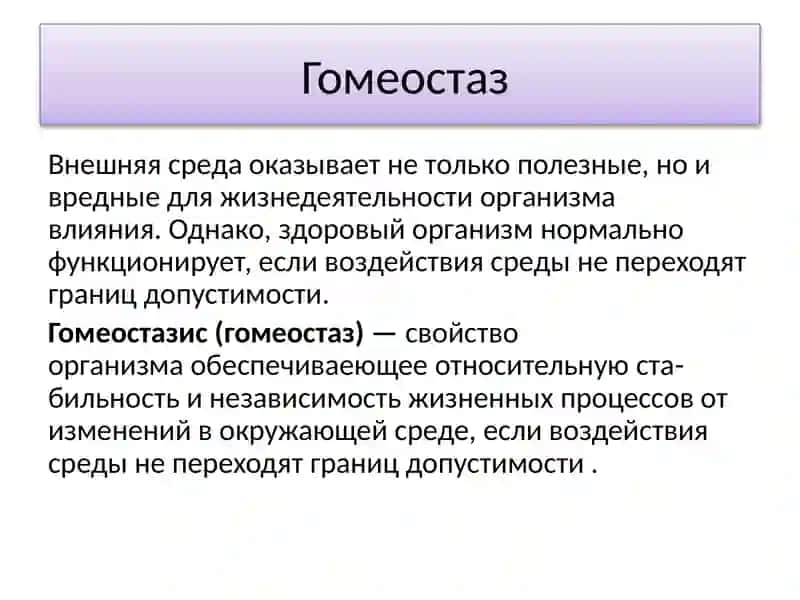 Гомеостаз

Внешняя среда оказывает не только полезные, но и вредные для жизнедеятельности организма влияния. Однако, здоровый организм нормально функционирует, если воздействия среды не переходят границ допустимости.

Гомеостазис (гомеостаз) — свойство организма обеспечиваеющее относительную стабильность и независимость жизненных процессов от изменений в окружающей среде, если воздействия среды не переходят границ допустимости .